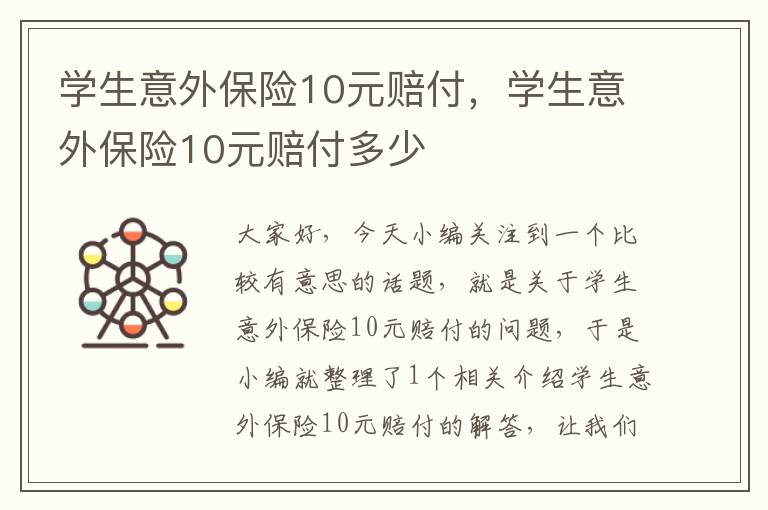 学生意外保险10元赔付，学生意外保险10元赔付多少

大家好，今天小编关注到一个比较有意思的话题，就是关于学生意外保险10元赔付的问题，于是小编就整理了1个相关介绍学生意外保险10元赔付的解答，让我们